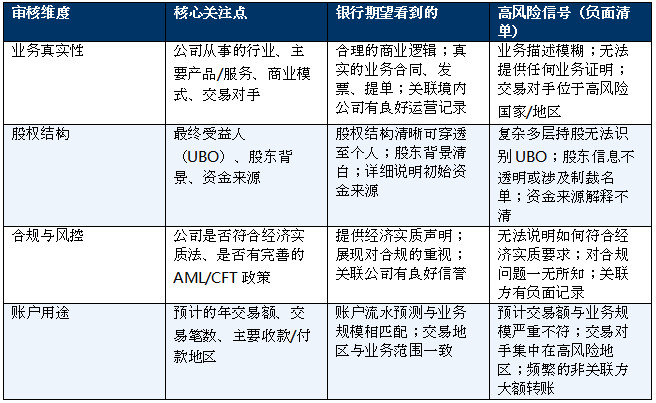 | 审核维度 | 核心关注点 | 银行期望看到的 | 高风险信号（负面清单） |
|---|---|---|---|
| 业务真实性 | 公司从事的行业、主要产品/服务、商业模式、交易对手 | 合理的商业逻辑；真实的业务合同、发票、提单；关联境内公司有良好运营记录 | 业务描述模糊；无法提供任何业务证明；交易对手位于高风险国家/地区 |
| 股权结构 | 最终受益人（UBO）、股东背景、资金来源 | 股权结构清晰可穿透至个人；股东背景清白；详细说明初始资金来源 | 复杂多层持股无法识别 UBO；股东信息不透明或涉及制裁名单；资金来源解释不清 |
| 合规与风控 | 公司是否符合经济实质法、是否有完善的 AML/CFT 政策 | 提供经济实质声明；展现对合规的重视；关联公司有良好信誉 | 无法说明如何符合经济实质要求；对合规问题一无所知；关联方有负面记录 |
| 账户用途 | 预计的年交易额、交易笔数、主要收款/付款地区 | 账户流水预测与业务规模相匹配；交易地区与业务范围一致 | 预计交易额与业务规模严重不符；交易对手集中在高风险地区；频繁的非关联方大额转账 |